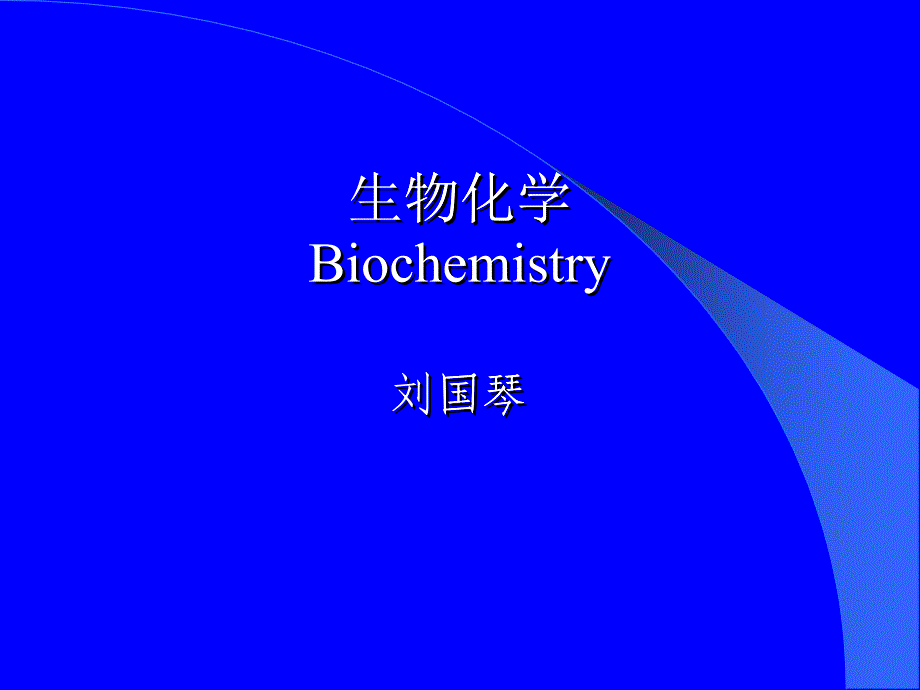 生物化学
Biochemistry

刘国琴